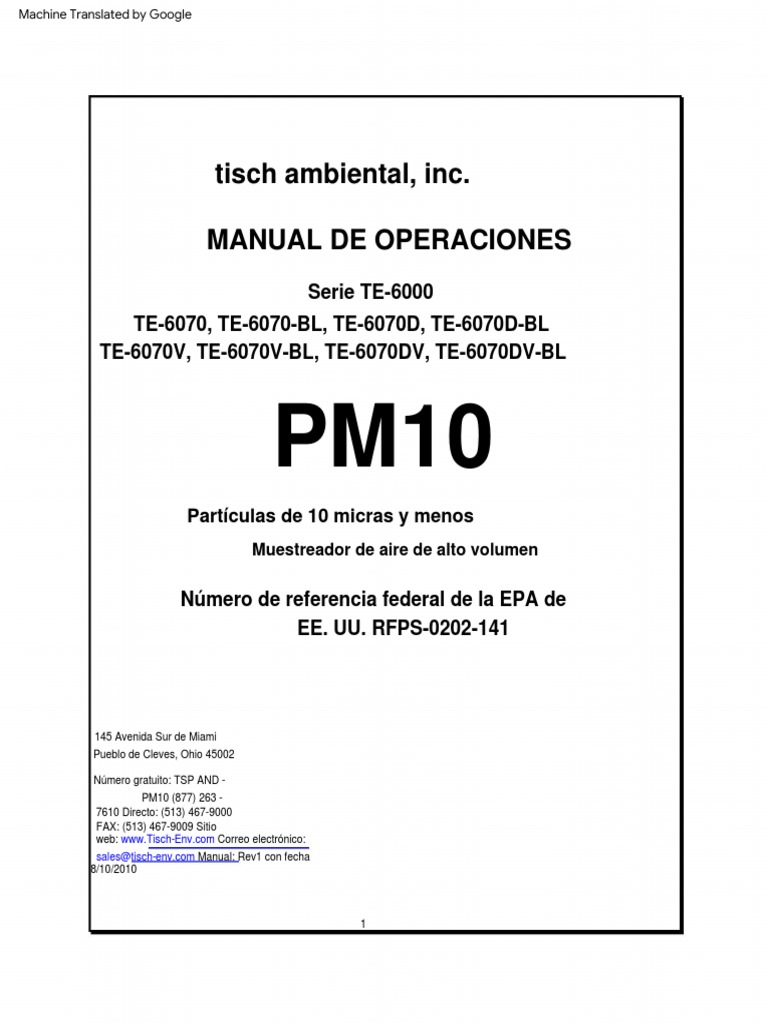 Machine Translated by Google

tisch ambiental, inc.

MANUAL DE OPERACIONES

Serie TE-6000

TE-6070, TE-6070-BL, TE-6070D, TE-6070D-BL
TE-6070V, TE-6070V-BL, TE-6070DV, TE-6070DV-BL

PM10

Partículas de 10 micras y menos

Muestreador de aire de alto volumen

Número de referencia federal de la EPA de EE. UU. RFPS-0202-141

145 Avenida Sur de Miami
Pueblo de Cleves, Ohio 45002

Número gratuito: TSP AND - PM10 (877) 263 - 7610 Directo: (513) 467-9000 FAX: (513) 467-9009 Sitio web: www.Tisch-Env.com Correo electrónico: sales@tisch-env.com Manual: Rev1 con fecha 8/10/2010

1